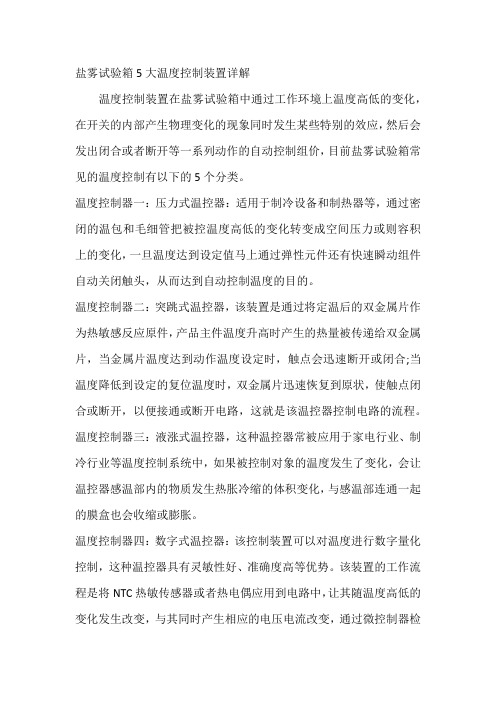 盐雾试验箱 5 大温度控制装置详解

温度控制装置在盐雾试验箱中通过工作环境上温度高低的变化，在开关的内部产生物理变化的现象同时发生某些特别的效应，然后会发出闭合或者断开等一系列动作的自动控制组价，目前盐雾试验箱常见的温度控制有以下的 5 个分类。

温度控制器一：压力式温控器：适用于制冷设备和制热器等，通过密闭的温包和毛细管把被控温度高低的变化转变成空间压力或则容积上的变化，一旦温度达到设定值马上通过弹性元件还有快速瞬动组件自动关闭触头，从而达到自动控制温度的目的。

温度控制器二：突跳式温控器，该装置是通过将定温后的双金属片作为热敏感反应原件，产品主件温度升高时产生的热量被传递给双金属片，当金属片温度达到动作温度设定时，触点会迅速断开或闭合;当温度降低到设定的复位温度时，双金属片迅速恢复到原状，使触点闭合或断开，以便接通或断开电路，这就是该温控器控制电路的流程。

温度控制器三：液涨式温控器，这种温控器常被应用于家电行业、制冷行业等温度控制系统中，如果被控制对象的温度发生了变化，会让温控器感温部内的物质发生热胀冷缩的体积变化，与感温部连通一起的膜盒也会收缩或膨胀。

温度控制器四：数字式温控器：该控制装置可以对温度进行数字量化控制，这种温控器具有灵敏性好、准确度高等优势。该装置的工作流程是将 NTC 热敏传感器或者热电偶应用到电路中，让其随温度高低的变化发生改变，与其同时产生相应的电压电流改变，通过微控制器检